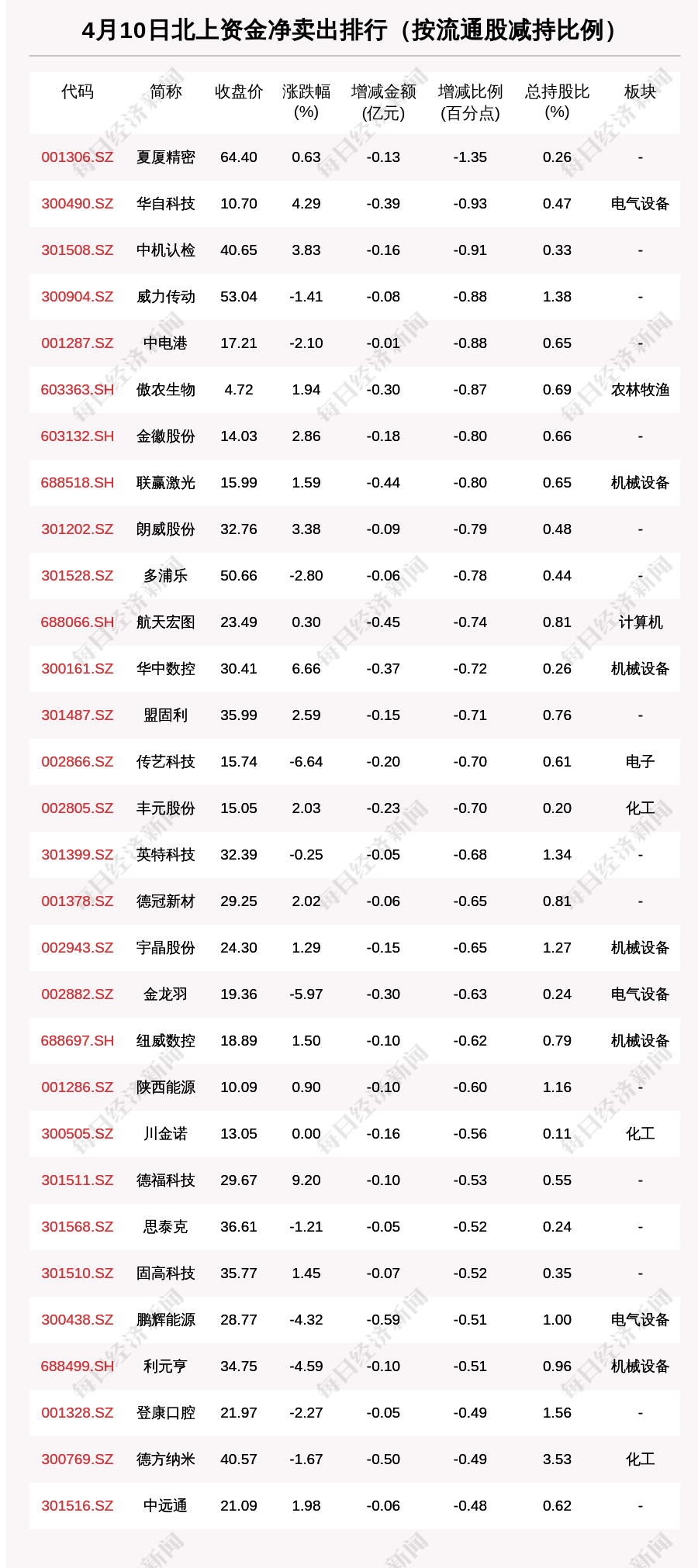 4月10日北上资金净卖出排行（按流通股减持比例）

| 代码 | 简称 | 收盘价 | 涨跌幅(%) | 增减金额(亿元) | 增减比例(百分点) | 总持股比(%) | 板块 |
|---|---|---|---|---|---|---|---|
| 001306.SZ | 夏厦精密 | 64.40 | 0.63 | -0.13 | -1.35 | 0.26 | - |
| 300490.SZ | 华自科技 | 10.70 | 4.29 | -0.39 | -0.93 | 0.47 | 电气设备 |
| 301508.SZ | 中机认检 | 40.65 | 3.83 | -0.16 | -0.91 | 0.33 | - |
| 300904.SZ | 威力传动 | 53.04 | -1.41 | -0.08 | -0.88 | 1.38 | - |
| 001287.SZ | 中电港 | 17.21 | -2.10 | -0.01 | -0.88 | 0.65 | - |
| 603363.SH | 傲农生物 | 4.72 | 1.94 | -0.30 | -0.87 | 0.69 | 农林牧渔 |
| 603132.SH | 金徽股份 | 14.03 | 2.86 | -0.18 | -0.80 | 0.66 | - |
| 688518.SH | 联赢激光 | 15.99 | 1.59 | -0.44 | -0.80 | 0.65 | 机械设备 |
| 301202.SZ | 朗威股份 | 32.76 | 3.38 | -0.09 | -0.79 | 0.48 | - |
| 301528.SZ | 多浦乐 | 50.66 | -2.80 | -0.06 | -0.78 | 0.44 | - |
| 688066.SH | 航天宏图 | 23.49 | 0.30 | -0.45 | -0.74 | 0.81 | 计算机 |
| 300161.SZ | 华中数控 | 30.41 | 6.66 | -0.37 | -0.72 | 0.26 | 机械设备 |
| 301487.SZ | 盟固利 | 35.99 | 2.59 | -0.15 | -0.71 | 0.76 | - |
| 002866.SZ | 传艺科技 | 15.74 | -6.64 | -0.20 | -0.70 | 0.61 | 电子 |
| 002805.SZ | 丰元股份 | 15.05 | 2.03 | -0.23 | -0.70 | 0.20 | 化工 |
| 301399.SZ | 英特科技 | 32.39 | -0.25 | -0.05 | -0.68 | 1.34 | - |
| 001378.SZ | 德冠新材 | 29.25 | 2.02 | -0.06 | -0.65 | 0.81 | - |
| 002943.SZ | 宇晶股份 | 24.30 | 1.29 | -0.15 | -0.65 | 1.27 | 机械设备 |
| 002882.SZ | 金龙羽 | 19.36 | -5.97 | -0.30 | -0.63 | 0.24 | 电气设备 |
| 688697.SH | 纽威数控 | 18.89 | 1.50 | -0.10 | -0.62 | 0.79 | 机械设备 |
| 001286.SZ | 陕西能源 | 10.09 | 0.90 | -0.10 | -0.60 | 1.16 | - |
| 300505.SZ | 川金诺 | 13.05 | 0.00 | -0.16 | -0.56 | 0.11 | 化工 |
| 301511.SZ | 德福科技 | 29.67 | 9.20 | -0.10 | -0.53 | 0.55 | - |
| 301568.SZ | 思泰克 | 36.61 | -1.21 | -0.05 | -0.52 | 0.24 | - |
| 301510.SZ | 固高科技 | 35.77 | 1.45 | -0.07 | -0.52 | 0.35 | - |
| 300438.SZ | 鹏辉能源 | 28.77 | -4.32 | -0.59 | -0.51 | 1.00 | 电气设备 |
| 688499.SH | 利元亨 | 34.75 | -4.59 | -0.10 | -0.51 | 0.96 | 机械设备 |
| 001328.SZ | 登康口腔 | 21.97 | -2.27 | -0.05 | -0.49 | 1.56 | - |
| 300769.SZ | 德方纳米 | 40.57 | -1.67 | -0.50 | -0.49 | 3.53 | 化工 |
| 301516.SZ | 中远通 | 21.09 | 1.98 | -0.06 | -0.48 | 0.62 | - |

每日经济新闻